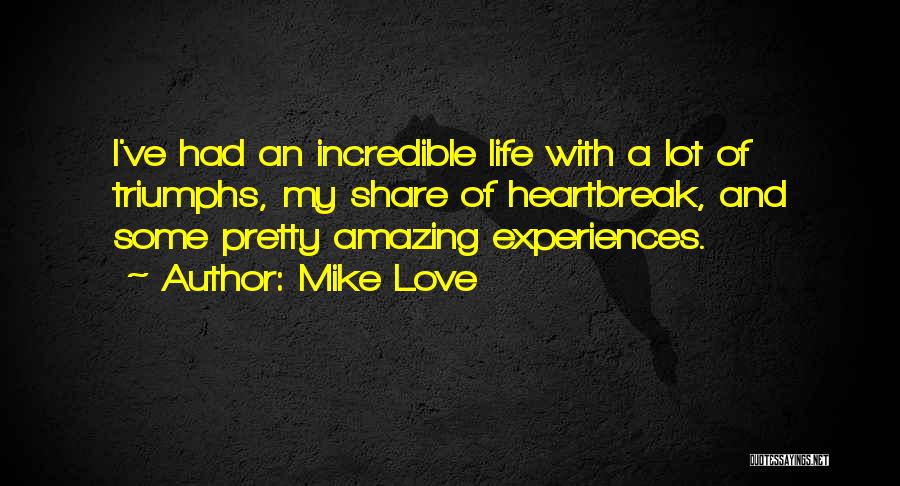 I've had an incredible life with a lot of triumphs, my share of heartbreak, and some pretty amazing experiences.

~ Author: Mike Love

QUOTESSAYINGS.NET